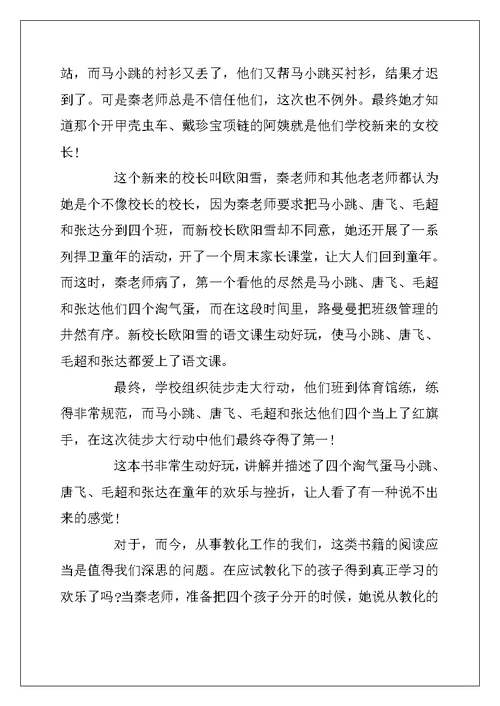 站，而马小跳的衬衫又丢了，他们又帮马小跳买衬衫，结果才迟到了。可是秦老师总是不信任他们，这次也不例外。最终她才知道那个开甲壳虫车、戴珍宝项链的阿姨就是他们学校新来的女校长！

这个新来的校长叫欧阳雪，秦老师和其他老老师都认为她是个不像校长的校长，因为秦老师要求把马小跳、唐飞、毛超和张达分到四个班，而新校长欧阳雪却不同意，她还开展了一系列捍卫童年的活动，开了一个周末家长课堂，让大人们回到童年。而这时，秦老师病了，第一个看他的尽然是马小跳、唐飞、毛超和张达他们四个淘气蛋，而在这段时间里，路曼曼把班级管理的井然有序。新校长欧阳雪的语文课生动好玩，使马小跳、唐飞、毛超和张达都爱上了语文课。

最终，学校组织徒步走大行动，他们班到体育馆练，练得非常规范，而马小跳、唐飞、毛超和张达他们四个当上了红旗手，在这次徒步大行动中他们最终夺得了第一！

这本书非常生动好玩，讲解并描述了四个淘气蛋马小跳、唐飞、毛超和张达在童年的欢乐与挫折，让人看了有一种说不出来的感觉！

对于，而今，从事教化工作的我们，这类书籍的阅读应当是值得我们深思的问题。在应试教化下的孩子得到真正学习的欢乐了吗?当秦老师，准备把四个孩子分开的时候，她说从教化的